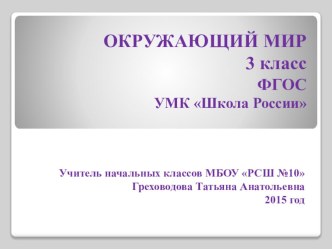 ОКРУЖАЮЩИЙ МИР
3 класс
ФГОС
УМК «Школа России»

Учитель начальных классов МБОУ «РСШ №10»
Греховодова Татьяна Анатольевна
2015 год